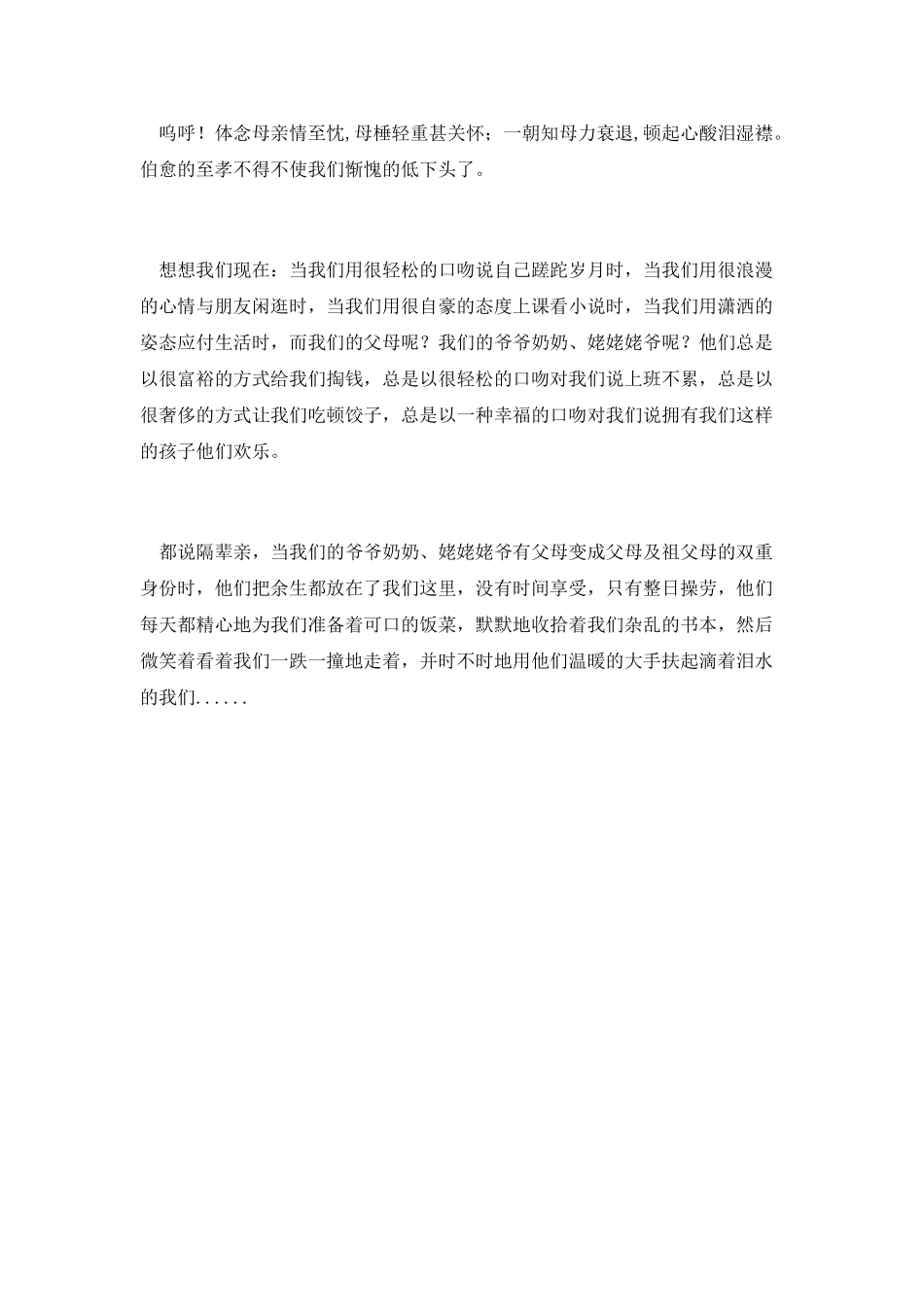 呜呼！体念母亲情至忱,母棰轻重甚关怀；一朝知母力衰退,顿起心酸泪湿襟。伯愈的至孝不得不使我们惭愧的低下头了。

想想我们现在：当我们用很轻松的口吻说自己蹉跎岁月时，当我们用很浪漫的心情与朋友闲逛时，当我们用很自豪的态度上课看小说时，当我们用潇洒的姿态应付生活时，而我们的父母呢？我们的爷爷奶奶、姥姥姥爷呢？他们总是以很富裕的方式给我们掏钱，总是以很轻松的口吻对我们说上班不累，总是以很奢侈的方式让我们吃顿饺子，总是以一种幸福的口吻对我们说拥有我们这样的孩子他们欢乐。

都说隔辈亲，当我们的爷爷奶奶、姥姥姥爷有父母变成父母及祖父母的双重身份时，他们把余生都放在了我们这里，没有时间享受，只有整日操劳，他们每天都精心地为我们准备着可口的饭菜，默默地收拾着我们杂乱的书本，然后微笑着看着我们一跌一撞地走着，并时不时地用他们温暖的大手扶起滴着泪水的我们......